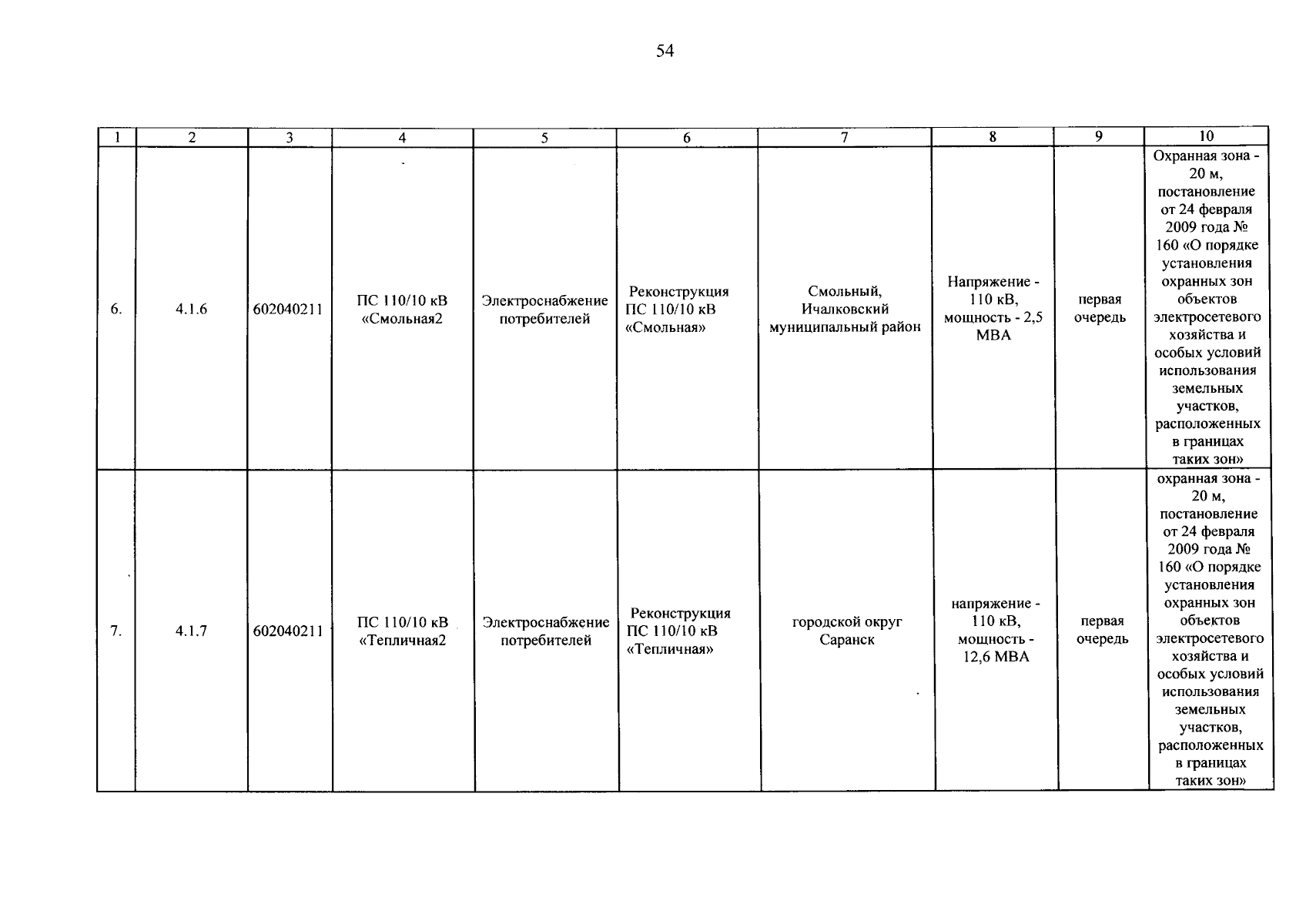 54

| 1 | 2 | 3 | 4 | 5 | 6 | 7 | 8 | 9 | 10 |
|---|---|---|---|---|---|---|---|---|---|
| 6. | 4.1.6 | 602040211 | ПС 110/10 кВ «Смольная2 | Электроснабжение потребителей | Реконструкция ПС 110/10 кВ «Смольная» | Смольный, Ичалковский муниципальный район | Напряжение - 110 кВ, мощность - 2,5 МВА | первая очередь | Охранная зона - 20 м, постановление от 24 февраля 2009 года № 160 «О порядке установления охранных зон объектов электросетевого хозяйства и особых условий использования земельных участков, расположенных в границах таких зон» |
| 7. | 4.1.7 | 602040211 | ПС 110/10 кВ «Тепличная2 | Электроснабжение потребителей | Реконструкция ПС 110/10 кВ «Тепличная» | городской округ Саранск | напряжение - 110 кВ, мощность - 12,6 МВА | первая очередь | охранная зона - 20 м, постановление от 24 февраля 2009 года № 160 «О порядке установления охранных зон объектов электросетевого хозяйства и особых условий использования земельных участков, расположенных в границах таких зон» |